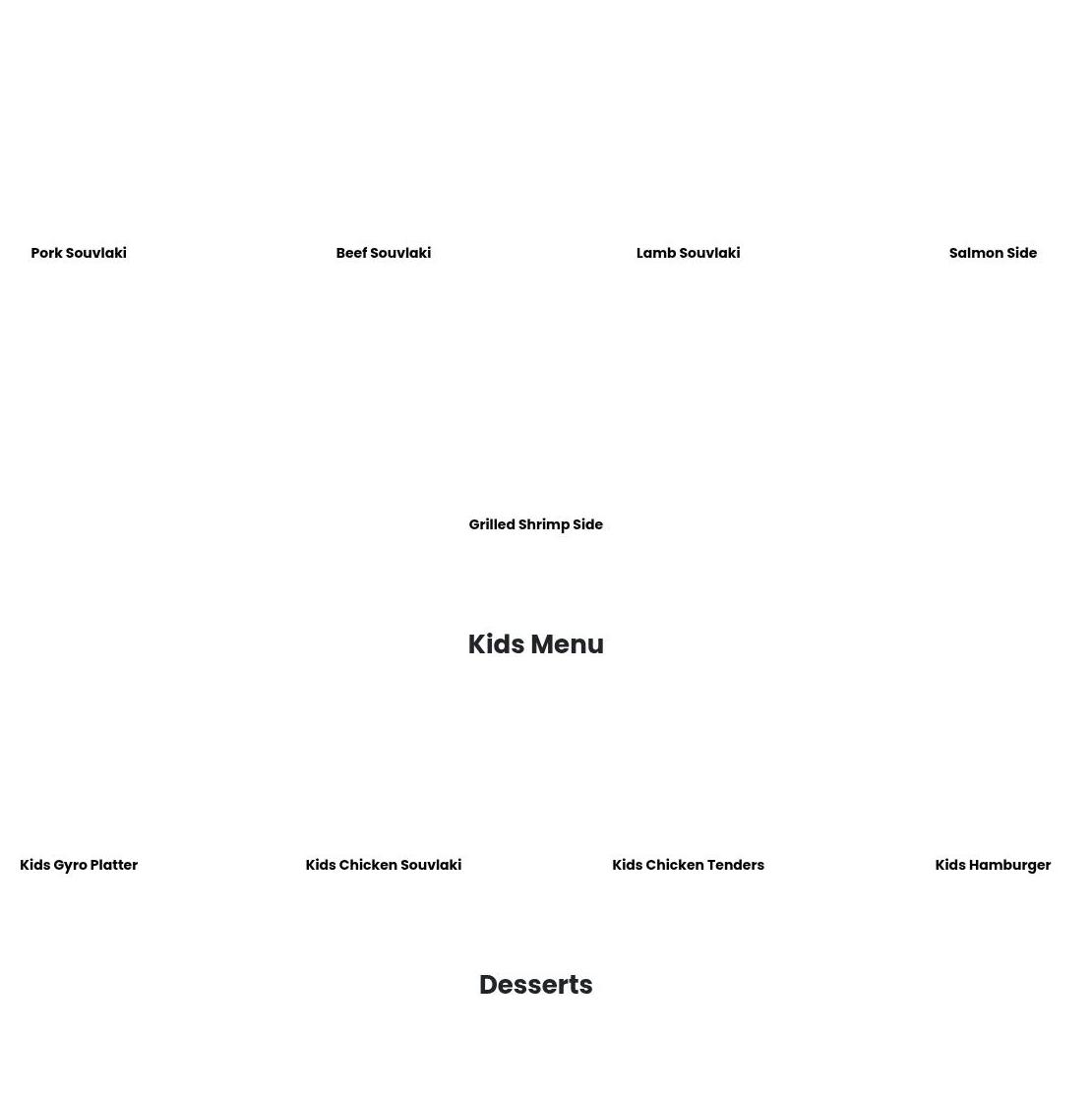 Pork Souvlaki

Beef Souvlaki

Lamb Souvlaki

Salmon Side

Grilled Shrimp Side

Kids Menu

Kids Gyro Platter

Kids Chicken Souvlaki

Kids Chicken Tenders

Kids Hamburger

Desserts